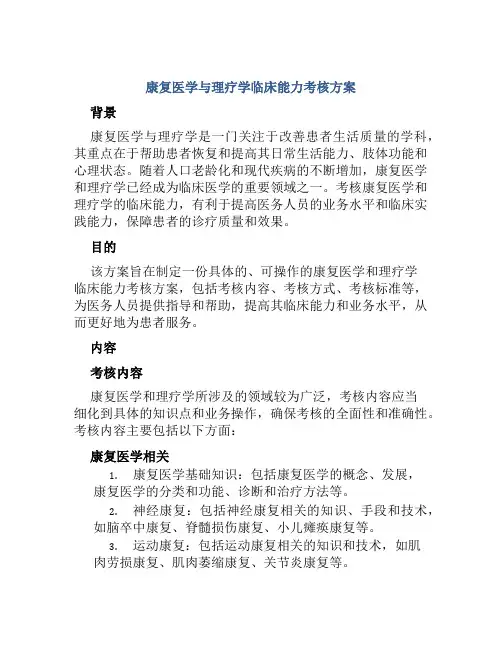 康复医学与理疗学临床能力考核方案

背景

康复医学与理疗学是一门关注于改善患者生活质量的学科，其重点在于帮助患者恢复和提高其日常生活能力、肢体功能和心理状态。随着人口老龄化和现代疾病的不断增加，康复医学和理疗学已经成为临床医学的重要领域之一。考核康复医学和理疗学的临床能力，有利于提高医务人员的业务水平和临床实践能力，保障患者的诊疗质量和效果。

目的

该方案旨在制定一份具体的、可操作的康复医学和理疗学临床能力考核方案，包括考核内容、考核方式、考核标准等，为医务人员提供指导和帮助，提高其临床能力和业务水平，从而更好地为患者服务。

内容

考核内容

康复医学和理疗学所涉及的领域较为广泛，考核内容应当细化到具体的知识点和业务操作，确保考核的全面性和准确性。考核内容主要包括以下方面：

康复医学相关

1. 康复医学基础知识：包括康复医学的概念、发展，康复医学的分类和功能、诊断和治疗方法等。
2. 神经康复：包括神经康复相关的知识、手段和技术，如脑卒中康复、脊髓损伤康复、小儿瘫痪康复等。
3. 运动康复：包括运动康复相关的知识和技术，如肌肉劳损康复、肌肉萎缩康复、关节炎康复等。